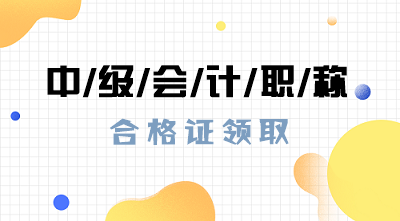 中/级/会/计/职/称

合格证领取